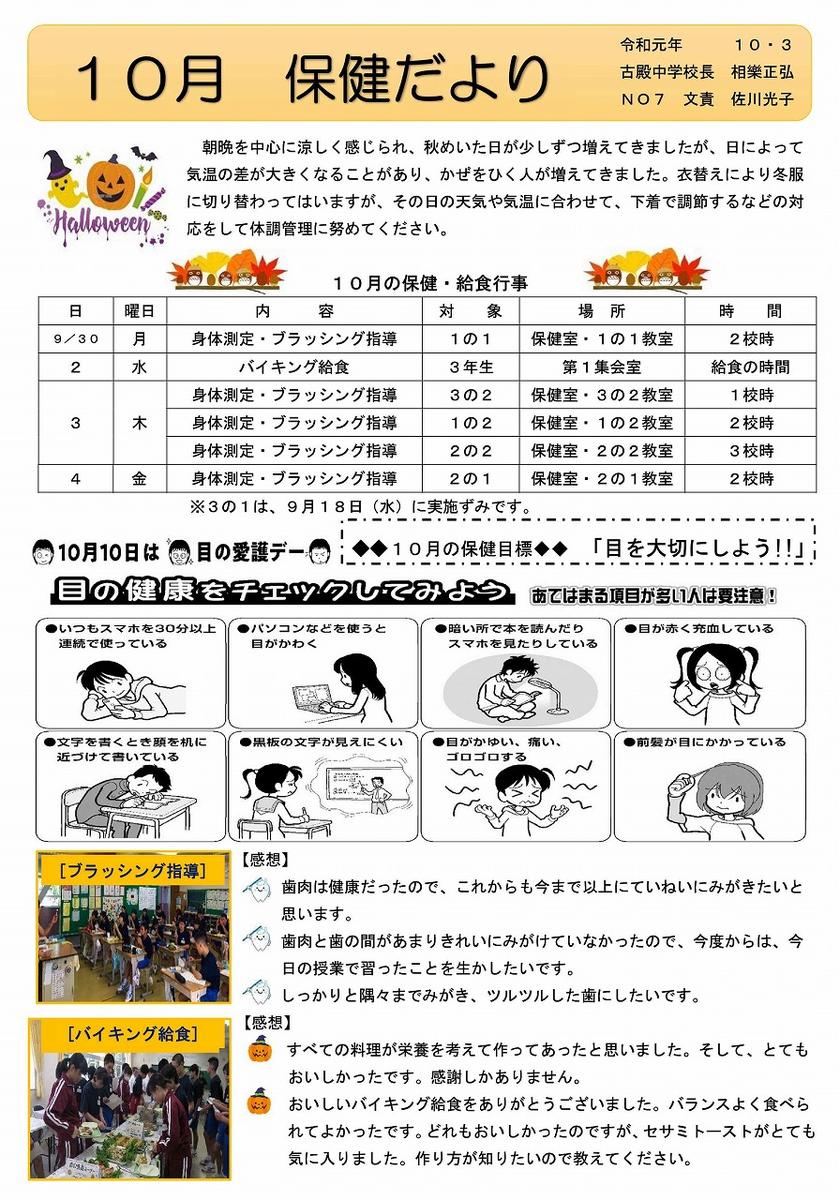 １０月　保健だより

令和元年　　１０・３
古殿中学校長　相樂正弘
ＮＯ７　文責　佐川光子

Halloween

朝晩を中心に涼しく感じられ、秋めいた日が少しずつ増えてきましたが、日によって気温の差が大きくなることがあり、かぜをひく人が増えてきました。衣替えにより冬服に切り替わってはいますが、その日の天気や気温に合わせて、下着で調節するなどの対応をして体調管理に努めてください。

１０月の保健・給食行事

| 日 | 曜日 | 内　容 | 対　象 | 場　所 | 時　間 |
|---|---|---|---|---|---|
| ９／３０ | 月 | 身体測定・ブラッシング指導 | １の１ | 保健室・１の１教室 | ２校時 |
| ２ | 水 | バイキング給食 | ３年生 | 第１集会室 | 給食の時間 |
| ３ | 木 | 身体測定・ブラッシング指導 | ３の２ | 保健室・３の２教室 | １校時 |
|  |  | 身体測定・ブラッシング指導 | １の２ | 保健室・１の２教室 | ２校時 |
|  |  | 身体測定・ブラッシング指導 | ２の２ | 保健室・２の２教室 | ３校時 |
| ４ | 金 | 身体測定・ブラッシング指導 | ２の１ | 保健室・２の１教室 | ２校時 |

※３の１は、９月１８日（水）に実施ずみです。

10月10日は　目の愛護デー

◆◆１０月の保健目標◆◆　「目を大切にしよう!!」

目の健康をチェックしてみよう　あてはまる項目が多い人は要注意！

●いつもスマホを30分以上連続で使っている
●パソコンなどを使うと目がかわく
●暗い所で本を読んだりスマホを見たりしている
●目が赤く充血している
●文字を書くとき顔を机に近づけて書いている
●黒板の文字が見えにくい
●目がかゆい、痛い、ゴロゴロする
●前髪が目にかかっている

［ブラッシング指導］
【感想】
歯肉は健康だったので、これからも今まで以上にていねいにみがきたいと思います。
歯肉と歯の間があまりきれいにみがけていなかったので、今度からは、今日の授業で習ったことを生かしたいです。
しっかりと隅々までみがき、ツルツルした歯にしたいです。

［バイキング給食］
【感想】
すべての料理が栄養を考えて作ってあったと思いました。そして、とてもおいしかったです。感謝しかありません。
おいしいバイキング給食をありがとうございました。バランスよく食べられてよかったです。どれもおいしかったのですが、セサミトーストがとても気に入りました。作り方が知りたいので教えてください。